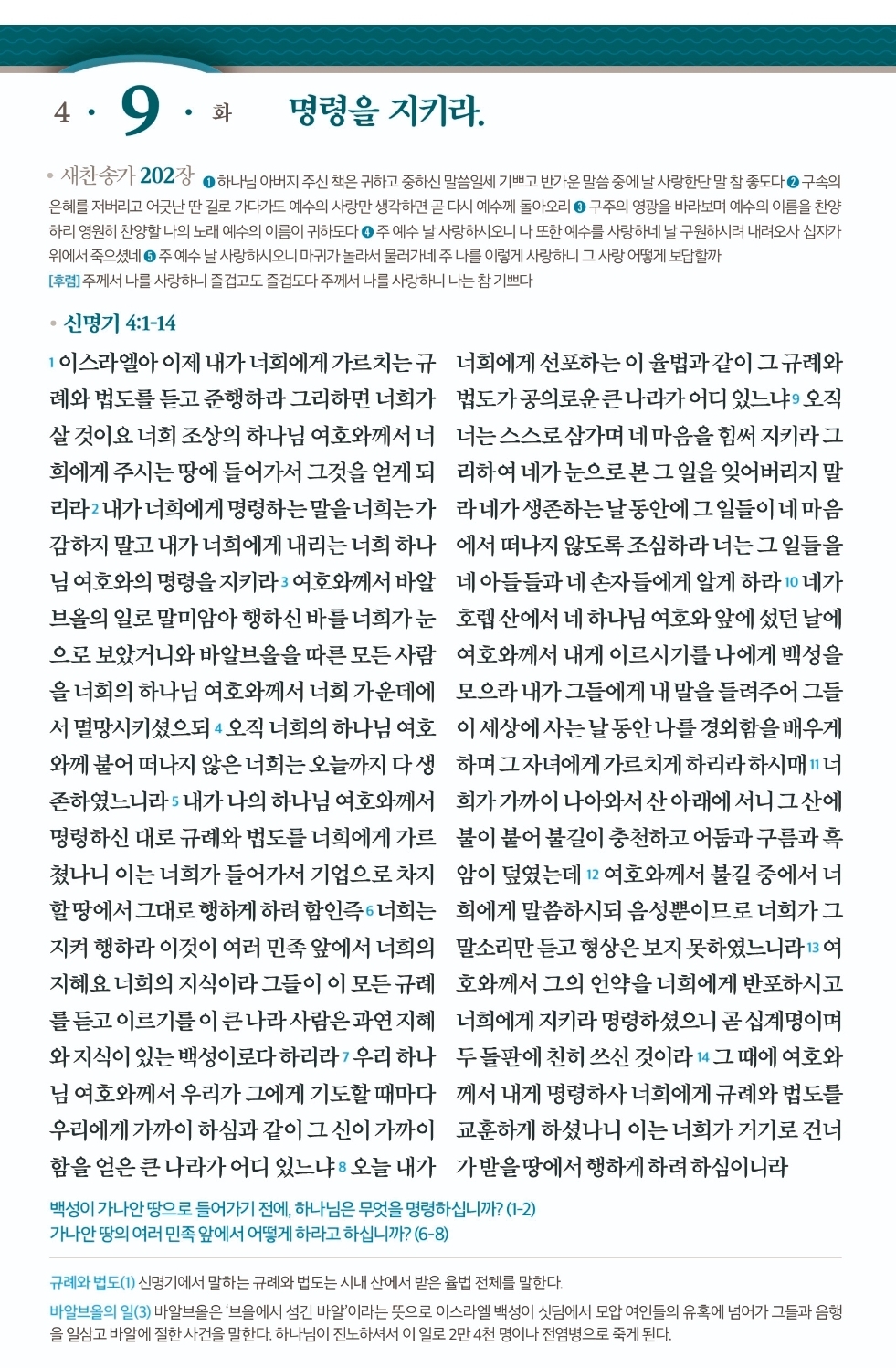 4 · 9 · 화 명령을 지키라.

• 새찬송가 202장 ❶ 하나님 아버지 주신 책은 귀하고 중하신 말씀일세 기쁘고 반가운 말씀 중에 날 사랑한단 말 참 좋도다 ❷ 구속의 은혜를 저버리고 어긋난 딴 길로 가다가도 예수의 사랑만 생각하면 곧 다시 예수께 돌아오리 ❸ 구주의 영광을 바라보며 예수의 이름을 찬양하리 영원히 찬양할 나의 노래 예수의 이름이 귀하도다 ❹ 주 예수 날 사랑하시오니 나 또한 예수를 사랑하네 날 구원하시려 내려오사 십자가 위에서 죽으셨네 ❺ 주 예수 날 사랑하시오니 마귀가 놀라서 물러가네 주 나를 이렇게 사랑하니 그 사랑 어떻게 보답할까
[후렴] 주께서 나를 사랑하니 즐겁고도 즐겁도다 주께서 나를 사랑하니 나는 참 기쁘다

• 신명기 4:1-14

1 이스라엘아 이제 내가 너희에게 가르치는 규례와 법도를 듣고 준행하라 그리하면 너희가 살 것이요 너희 조상의 하나님 여호와께서 너희에게 주시는 땅에 들어가서 그것을 얻게 되리라 2 내가 너희에게 명령하는 말을 너희는 가감하지 말고 내가 너희에게 내리는 너희 하나님 여호와의 명령을 지키라 3 여호와께서 바알브올의 일로 말미암아 행하신 바를 너희가 눈으로 보았거니와 바알브올을 따른 모든 사람을 너희의 하나님 여호와께서 너희 가운데에서 멸망시키셨으되 4 오직 너희의 하나님 여호와께 붙어 떠나지 않은 너희는 오늘까지 다 생존하였느니라 5 내가 나의 하나님 여호와께서 명령하신 대로 규례와 법도를 너희에게 가르쳤나니 이는 너희가 들어가서 기업으로 차지할 땅에서 그대로 행하게 하려 함인즉 6 너희는 지켜 행하라 이것이 여러 민족 앞에서 너희의 지혜요 너희의 지식이라 그들이 이 모든 규례를 듣고 이르기를 이 큰 나라 사람은 과연 지혜와 지식이 있는 백성이로다 하리라 7 우리 하나님 여호와께서 우리가 그에게 기도할 때마다 우리에게 가까이 하심과 같이 그 신이 가까이 함을 얻은 큰 나라가 어디 있느냐 8 오늘 내가 너희에게 선포하는 이 율법과 같이 그 규례와 법도가 공의로운 큰 나라가 어디 있느냐 9 오직 너는 스스로 삼가며 네 마음을 힘써 지키라 그리하여 네가 눈으로 본 그 일을 잊어버리지 말라 네가 생존하는 날 동안에 그 일들이 네 마음에서 떠나지 않도록 조심하라 너는 그 일들을 네 아들들과 네 손자들에게 알게 하라 10 네가 호렙 산에서 네 하나님 여호와 앞에 섰던 날에 여호와께서 내게 이르시기를 나에게 백성을 모으라 내가 그들에게 내 말을 들려주어 그들이 세상에 사는 날 동안 나를 경외함을 배우게 하며 그 자녀에게 가르치게 하리라 하시매 11 너희가 가까이 나아와서 산 아래에 서니 그 산에 불이 붙어 불길이 충천하고 어둠과 구름과 흑암이 덮였는데 12 여호와께서 불길 중에서 너희에게 말씀하시되 음성뿐이므로 너희가 그 말소리만 듣고 형상은 보지 못하였느니라 13 여호와께서 그의 언약을 너희에게 반포하시고 너희에게 지키라 명령하셨으니 곧 십계명이며 두 돌판에 친히 쓰신 것이라 14 그 때에 여호와께서 내게 명령하사 너희에게 규례와 법도를 교훈하게 하셨나니 이는 너희가 거기로 건너가 받을 땅에서 행하게 하려 하심이니라

백성이 가나안 땅으로 들어가기 전에, 하나님은 무엇을 명령하십니까? (1-2)
가나안 땅의 여러 민족 앞에서 어떻게 하라고 하십니까? (6-8)

규례와 법도(1) 신명기에서 말하는 규례와 법도는 시내 산에서 받은 율법 전체를 말한다.
바알브올의 일(3) 바알브올은 '브올에서 섬긴 바알'이라는 뜻으로 이스라엘 백성이 싯딤에서 모압 여인들의 유혹에 넘어가 그들과 음행을 일삼고 바알에 절한 사건을 말한다. 하나님이 진노하셔서 이 일로 2만 4천 명이나 전염병으로 죽게 된다.